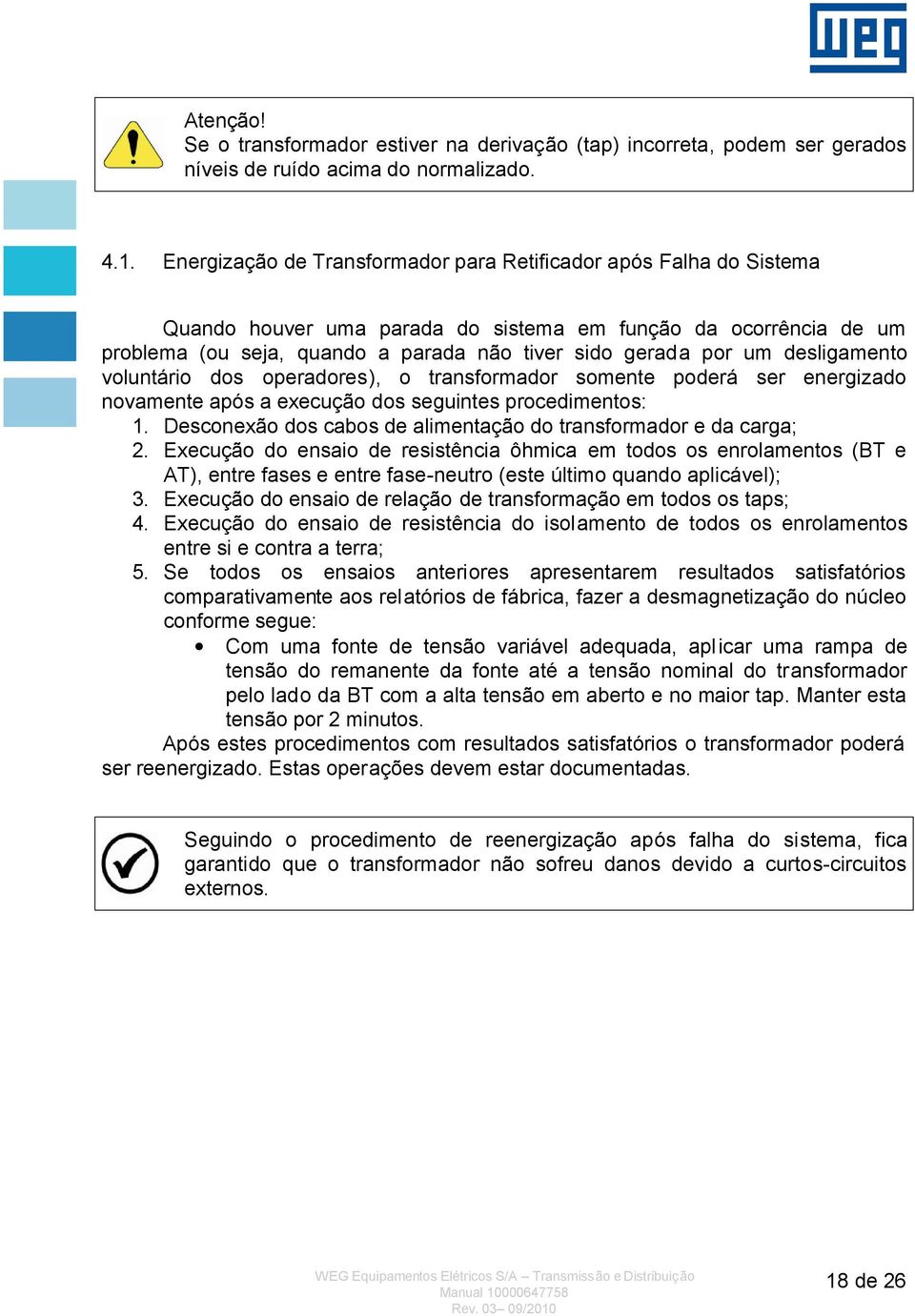 WEG

Atenção!
Se o transformador estiver na derivação (tap) incorreta, podem ser gerados níveis de ruído acima do normalizado.

4.1. Energização de Transformador para Retificador após Falha do Sistema

Quando houver uma parada do sistema em função da ocorrência de um problema (ou seja, quando a parada não tiver sido gerada por um desligamento voluntário dos operadores), o transformador somente poderá ser energizado novamente após a execução dos seguintes procedimentos:
1. Desconexão dos cabos de alimentação do transformador e da carga;
2. Execução do ensaio de resistência ôhmica em todos os enrolamentos (BT e AT), entre fases e entre fase-neutro (este último quando aplicável);
3. Execução do ensaio de relação de transformação em todos os taps;
4. Execução do ensaio de resistência do isolamento de todos os enrolamentos entre si e contra a terra;
5. Se todos os ensaios anteriores apresentarem resultados satisfatórios comparativamente aos relatórios de fábrica, fazer a desmagnetização do núcleo conforme segue:
• Com uma fonte de tensão variável adequada, aplicar uma rampa de tensão do remanente da fonte até a tensão nominal do transformador pelo lado da BT com a alta tensão em aberto e no maior tap. Manter esta tensão por 2 minutos.
Após estes procedimentos com resultados satisfatórios o transformador poderá ser reenergizado. Estas operações devem estar documentadas.

Seguindo o procedimento de reenergização após falha do sistema, fica garantido que o transformador não sofreu danos devido a curtos-circuitos externos.

WEG Equipamentos Elétricos S/A – Transmissão e Distribuição
Manual 10000647758
Rev. 03– 09/2010

18 de 26